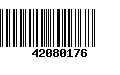 42080176